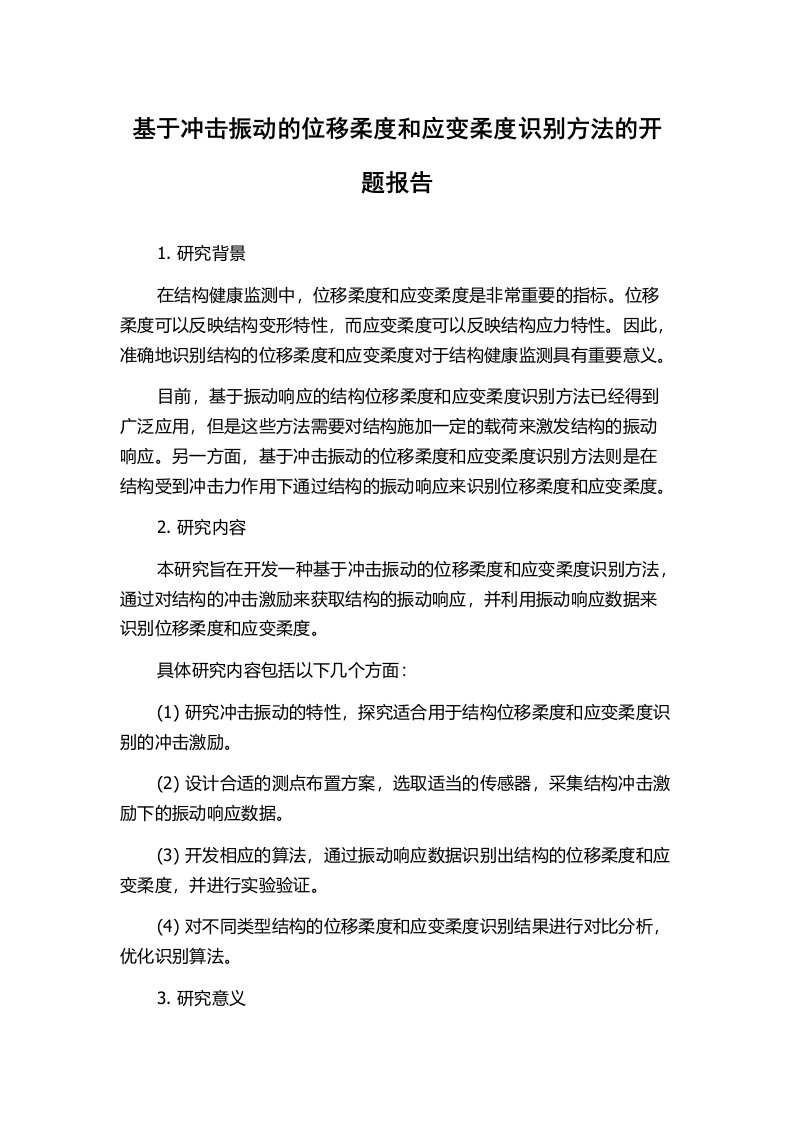 基于冲击振动的位移柔度和应变柔度识别方法的开题报告

1. 研究背景

在结构健康监测中，位移柔度和应变柔度是非常重要的指标。位移柔度可以反映结构变形特性，而应变柔度可以反映结构应力特性。因此，准确地识别结构的位移柔度和应变柔度对于结构健康监测具有重要意义。

目前，基于振动响应的结构位移柔度和应变柔度识别方法已经得到广泛应用，但是这些方法需要对结构施加一定的载荷来激发结构的振动响应。另一方面，基于冲击振动的位移柔度和应变柔度识别方法则是在结构受到冲击力作用下通过结构的振动响应来识别位移柔度和应变柔度。

2. 研究内容

本研究旨在开发一种基于冲击振动的位移柔度和应变柔度识别方法，通过对结构的冲击激励来获取结构的振动响应，并利用振动响应数据来识别位移柔度和应变柔度。

具体研究内容包括以下几个方面：

(1) 研究冲击振动的特性，探究适合用于结构位移柔度和应变柔度识别的冲击激励。

(2) 设计合适的测点布置方案，选取适当的传感器，采集结构冲击激励下的振动响应数据。

(3) 开发相应的算法，通过振动响应数据识别出结构的位移柔度和应变柔度，并进行实验验证。

(4) 对不同类型结构的位移柔度和应变柔度识别结果进行对比分析，优化识别算法。

3. 研究意义